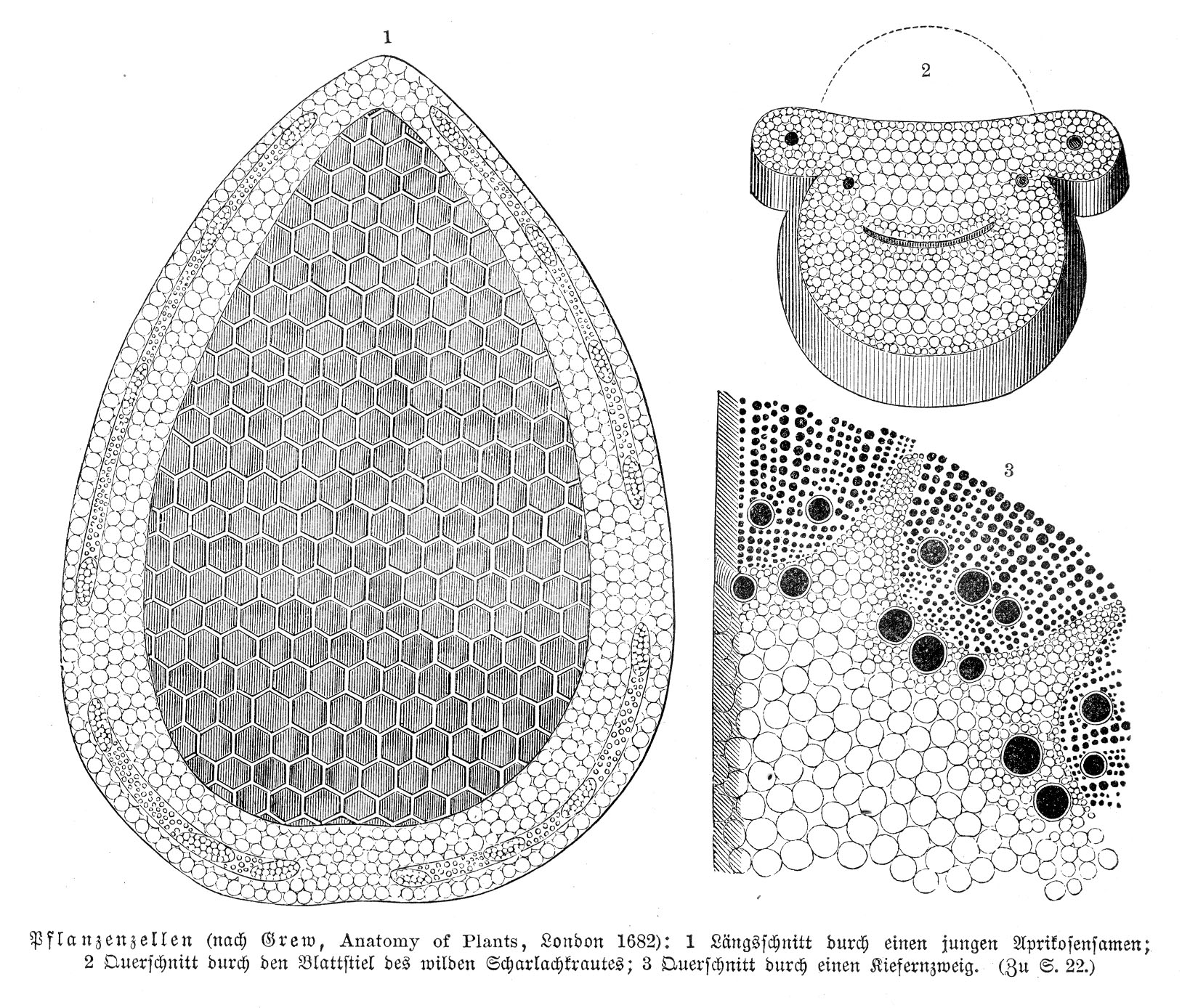 1

2

3

Pflanzenzellen (nach Grew, Anatomy of Plants, London 1682): 1 Längsschnitt durch einen jungen Aprikosensamen; 2 Querschnitt durch den Blattstiel des wilden Scharlachkrautes; 3 Querschnitt durch einen Kiefernzweig. (Zu S. 22.)